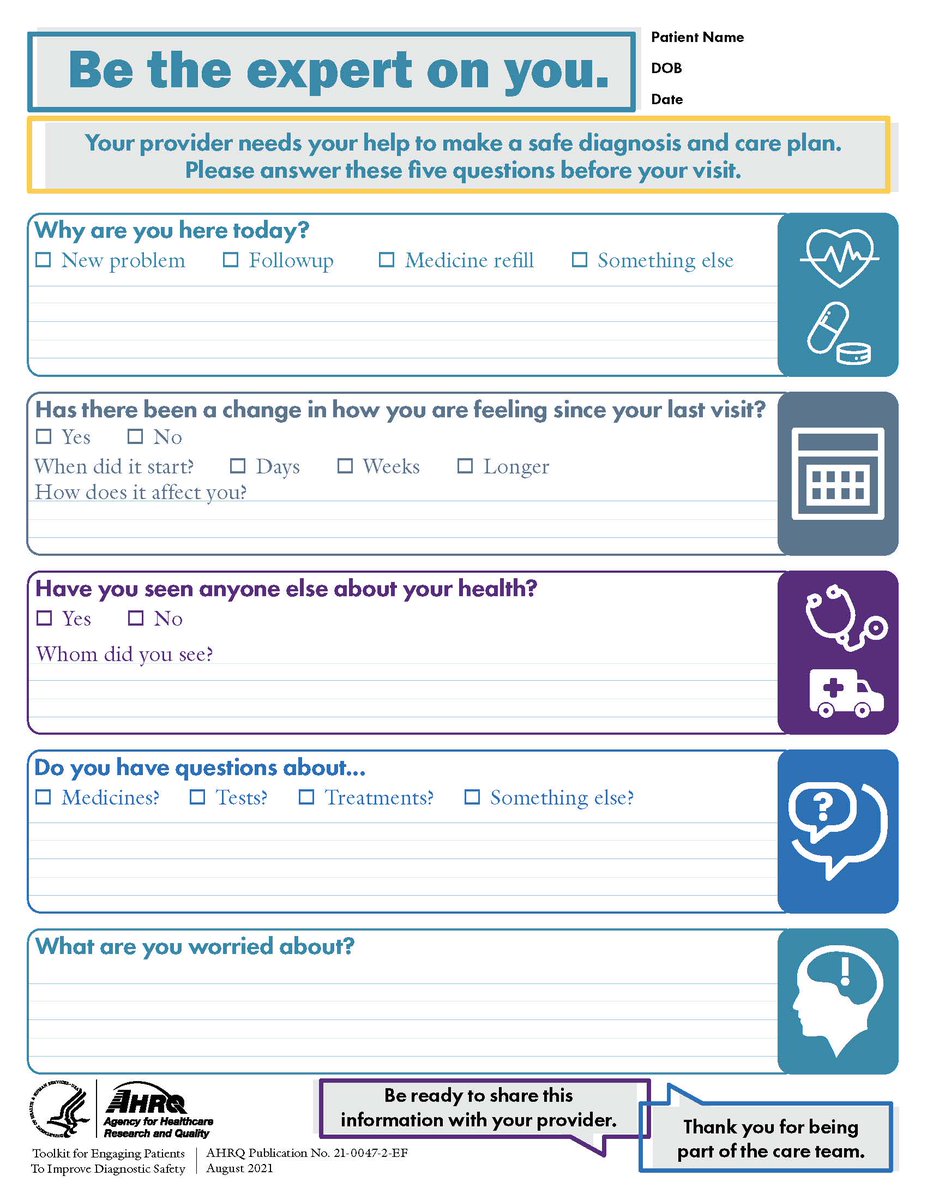 Be the expert on you.

Patient Name
DOB
Date

Your provider needs your help to make a safe diagnosis and care plan. Please answer these five questions before your visit.

Why are you here today?
☐ New problem ☐ Followup ☐ Medicine refill ☐ Something else

Has there been a change in how you are feeling since your last visit?
☐ Yes ☐ No
When did it start? ☐ Days ☐ Weeks ☐ Longer
How does it affect you?

Have you seen anyone else about your health?
☐ Yes ☐ No
Whom did you see?

Do you have questions about...
☐ Medicines? ☐ Tests? ☐ Treatments? ☐ Something else?

What are you worried about?

AHRQ Agency for Healthcare Research and Quality

Toolkit for Engaging Patients To Improve Diagnostic Safety
AHRQ Publication No. 21-0047-2-EF
August 2021

Be ready to share this information with your provider.

Thank you for being part of the care team.